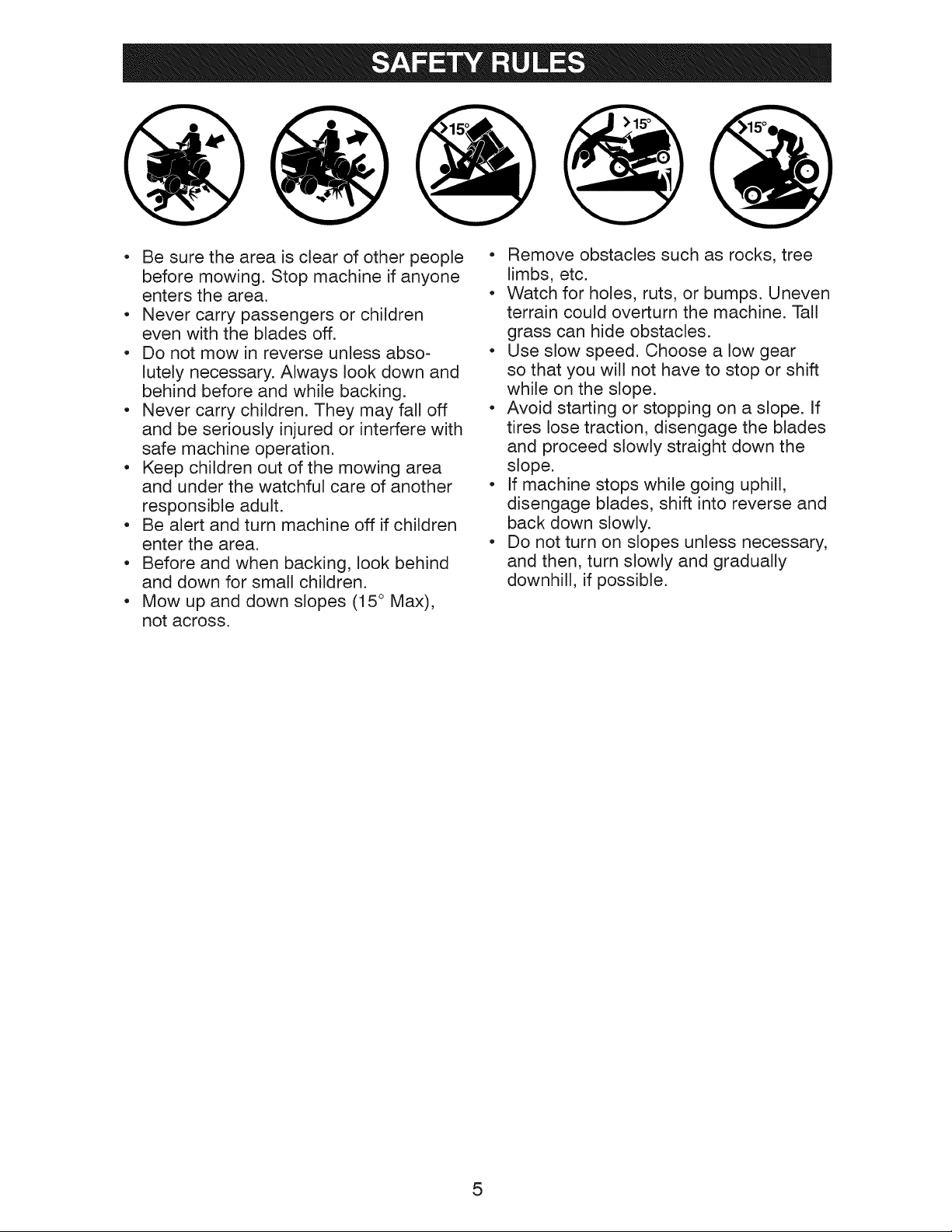 SAFETY RULES

>15°

>15°

>15°

• Be sure the area is clear of other people before mowing. Stop machine if anyone enters the area.
• Never carry passengers or children even with the blades off.
• Do not mow in reverse unless absolutely necessary. Always look down and behind before and while backing.
• Never carry children. They may fall off and be seriously injured or interfere with safe machine operation.
• Keep children out of the mowing area and under the watchful care of another responsible adult.
• Be alert and turn machine off if children enter the area.
• Before and when backing, look behind and down for small children.
• Mow up and down slopes (15° Max), not across.

• Remove obstacles such as rocks, tree limbs, etc.
• Watch for holes, ruts, or bumps. Uneven terrain could overturn the machine. Tall grass can hide obstacles.
• Use slow speed. Choose a low gear so that you will not have to stop or shift while on the slope.
• Avoid starting or stopping on a slope. If tires lose traction, disengage the blades and proceed slowly straight down the slope.
• If machine stops while going uphill, disengage blades, shift into reverse and back down slowly.
• Do not turn on slopes unless necessary, and then, turn slowly and gradually downhill, if possible.

5